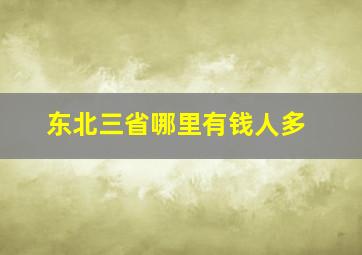 东北三省哪里有钱人多